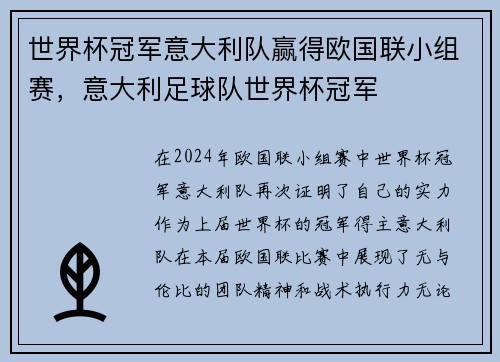 世界杯冠军意大利队赢得欧国联小组赛，意大利足球队世界杯冠军

在2024年欧国联小组赛中世界杯冠军意大利队再次证明了自己的实力作为上届世界杯的冠军得主意大利队在本届欧国联比赛中展现了无与伦比的团队精神和战术执行力无论